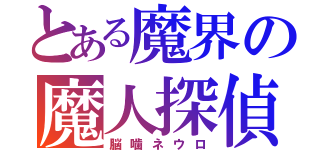 とある魔界の
魔人探偵
脳噛ネウロ